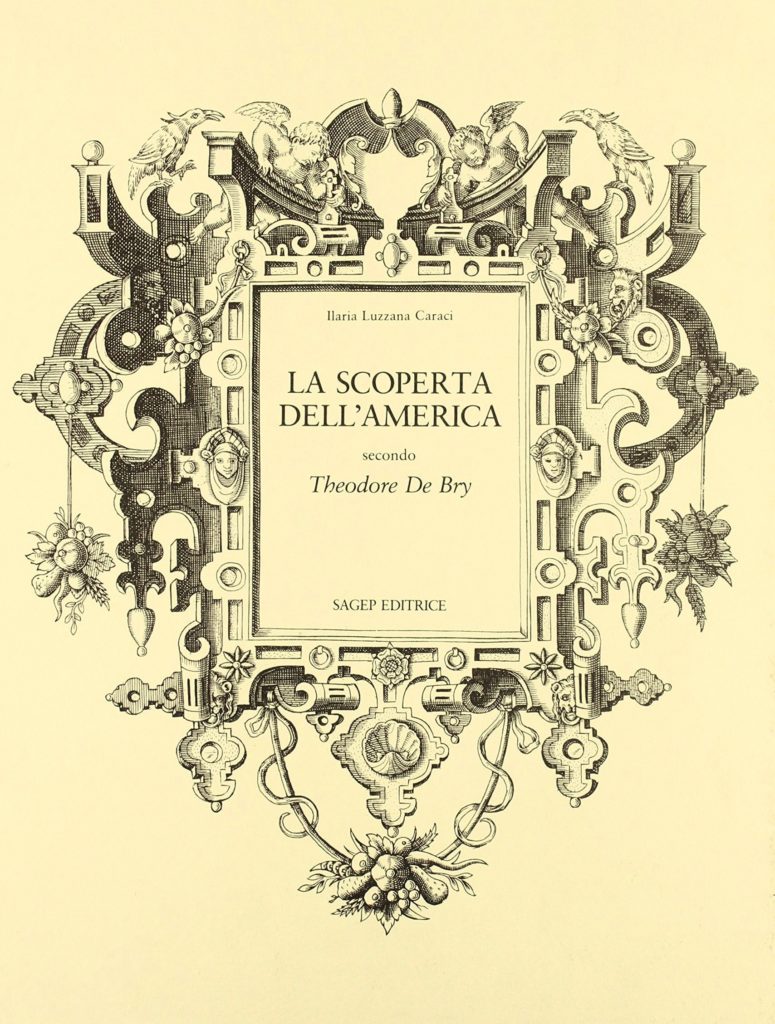 Ilaria Luzzana Caraci

LA SCOPERTA DELL'AMERICA

secondo

Theodore De Bry

SAGEP EDITRICE